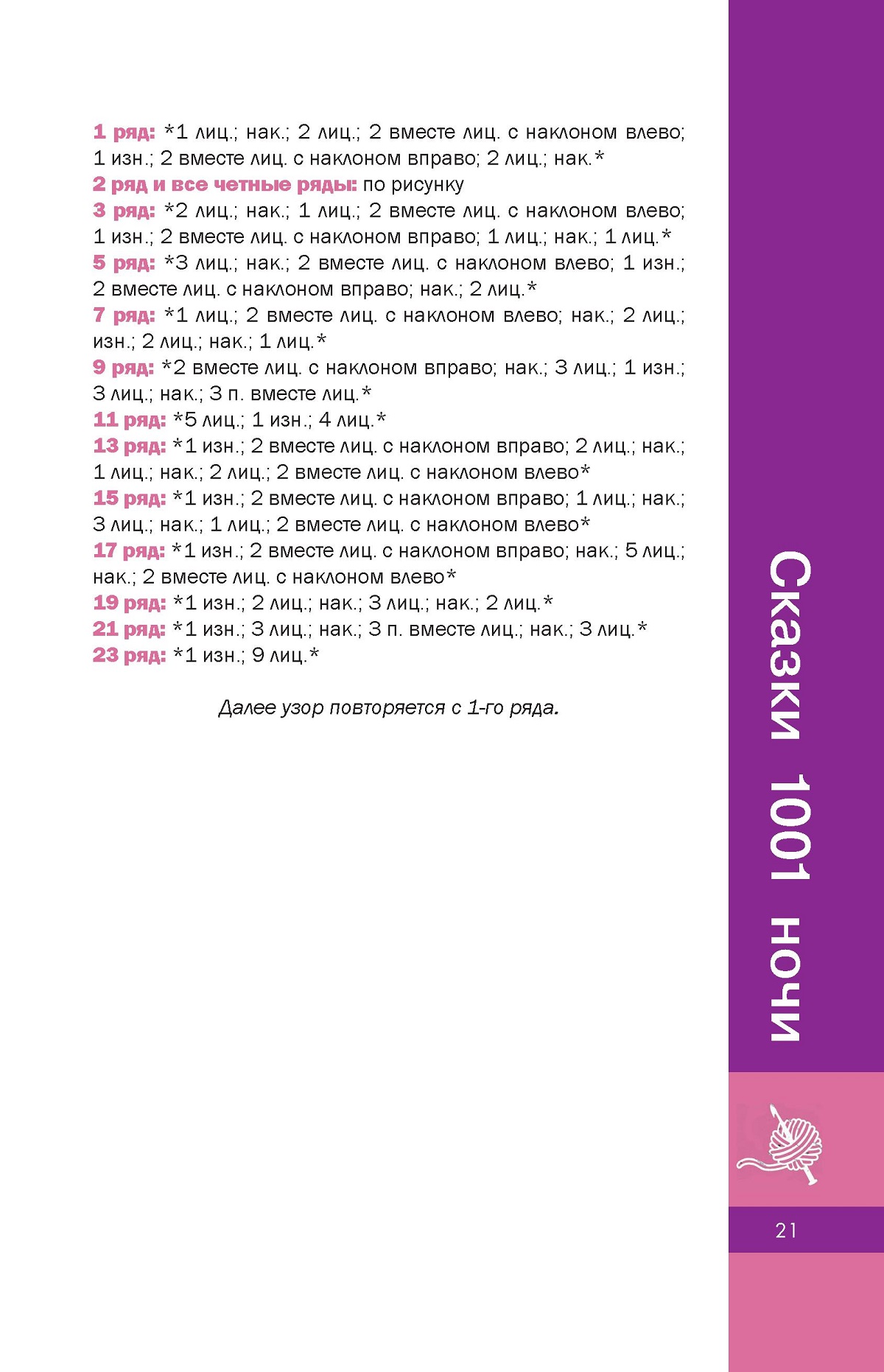 1 ряд: *1 лиц.; нак.; 2 лиц.; 2 вместе лиц. с наклоном влево; 1 изн.; 2 вместе лиц. с наклоном вправо; 2 лиц.; нак.*

2 ряд и все четные ряды: по рисунку

3 ряд: *2 лиц.; нак.; 1 лиц.; 2 вместе лиц. с наклоном влево; 1 изн.; 2 вместе лиц. с наклоном вправо; 1 лиц.; нак.; 1 лиц.*

5 ряд: *3 лиц.; нак.; 2 вместе лиц. с наклоном влево; 1 изн.; 2 вместе лиц. с наклоном вправо; нак.; 2 лиц.*

7 ряд: *1 лиц.; 2 вместе лиц. с наклоном влево; нак.; 2 лиц.; изн.; 2 лиц.; нак.; 1 лиц.*

9 ряд: *2 вместе лиц. с наклоном вправо; нак.; 3 лиц.; 1 изн.; 3 лиц.; нак.; 3 п. вместе лиц.*

11 ряд: *5 лиц.; 1 изн.; 4 лиц.*

13 ряд: *1 изн.; 2 вместе лиц. с наклоном вправо; 2 лиц.; нак.; 1 лиц.; нак.; 2 лиц.; 2 вместе лиц. с наклоном влево*

15 ряд: *1 изн.; 2 вместе лиц. с наклоном вправо; 1 лиц.; нак.; 3 лиц.; нак.; 1 лиц.; 2 вместе лиц. с наклоном влево*

17 ряд: *1 изн.; 2 вместе лиц. с наклоном вправо; нак.; 5 лиц.; нак.; 2 вместе лиц. с наклоном влево*

19 ряд: *1 изн.; 2 лиц.; нак.; 3 лиц.; нак.; 2 лиц.*

21 ряд: *1 изн.; 3 лиц.; нак.; 3 п. вместе лиц.; нак.; 3 лиц.*

23 ряд: *1 изн.; 9 лиц.*

Далее узор повторяется с 1-го ряда.

Сказки 1001 ночи

21